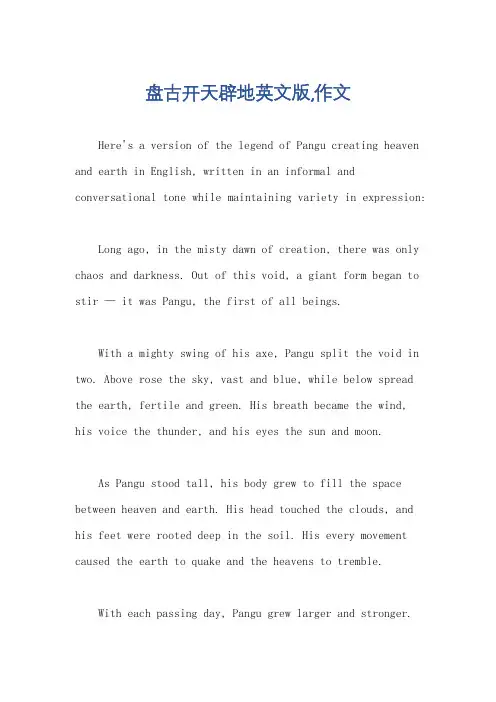 盘古开天辟地英文版,作文

Here's a version of the legend of Pangu creating heaven and earth in English, written in an informal and conversational tone while maintaining variety in expression:

Long ago, in the misty dawn of creation, there was only chaos and darkness. Out of this void, a giant form began to stir — it was Pangu, the first of all beings.

With a mighty swing of his axe, Pangu split the void in two. Above rose the sky, vast and blue, while below spread the earth, fertile and green. His breath became the wind, his voice the thunder, and his eyes the sun and moon.

As Pangu stood tall, his body grew to fill the space between heaven and earth. His head touched the clouds, and his feet were rooted deep in the soil. His every movement caused the earth to quake and the heavens to tremble.

With each passing day, Pangu grew larger and stronger.